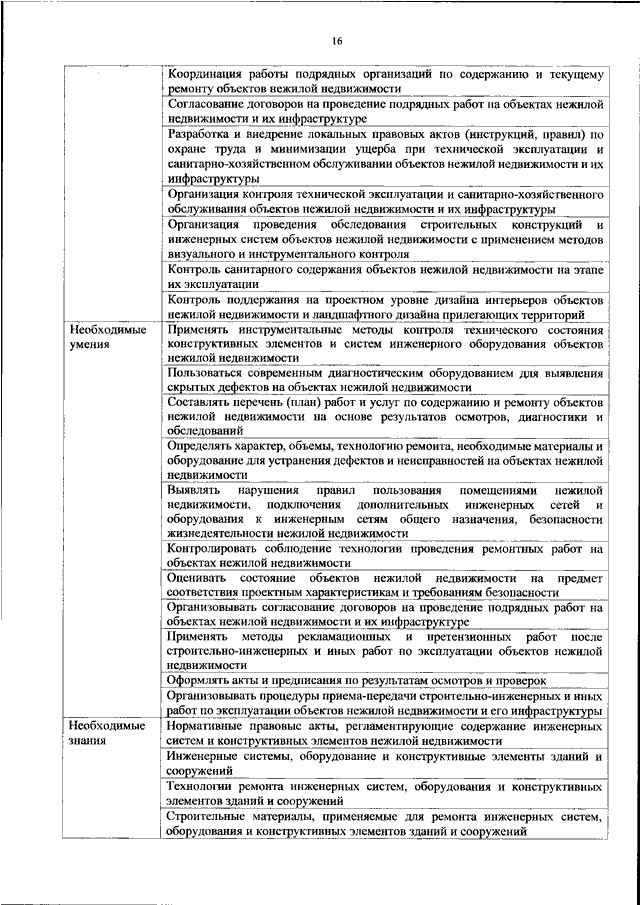 16

| | |
|---|---|
| | Координация работы подрядных организаций по содержанию и текущему ремонту объектов нежилой недвижимости |
| | Согласование договоров на проведение подрядных работ на объектах нежилой недвижимости и их инфраструктуре |
| | Разработка и внедрение локальных правовых актов (инструкций, правил) по охране труда и минимизации ущерба при технической эксплуатации и санитарно-хозяйственном обслуживании объектов нежилой недвижимости и их инфраструктуры |
| | Организация контроля технической эксплуатации и санитарно-хозяйственного обслуживания объектов нежилой недвижимости и их инфраструктуры |
| | Организация проведения обследования строительных конструкций и инженерных систем объектов нежилой недвижимости с применением методов визуального и инструментального контроля |
| | Контроль санитарного содержания объектов нежилой недвижимости на этапе их эксплуатации |
| | Контроль поддержания на проектном уровне дизайна интерьеров объектов нежилой недвижимости и ландшафтного дизайна прилегающих территорий |
| Необходимые умения | Применять инструментальные методы контроля технического состояния конструктивных элементов и систем инженерного оборудования объектов нежилой недвижимости |
| | Пользоваться современным диагностическим оборудованием для выявления скрытых дефектов на объектах нежилой недвижимости |
| | Составлять перечень (план) работ и услуг по содержанию и ремонту объектов нежилой недвижимости на основе результатов осмотров, диагностики и обследований |
| | Определять характер, объемы, технологию ремонта, необходимые материалы и оборудование для устранения дефектов и неисправностей на объектах нежилой недвижимости |
| | Выявлять нарушения правил пользования помещениями нежилой недвижимости, подключения дополнительных инженерных сетей и оборудования к инженерным сетям общего назначения, безопасности жизнедеятельности нежилой недвижимости |
| | Контролировать соблюдение технологии проведения ремонтных работ на объектах нежилой недвижимости |
| | Оценивать состояние объектов нежилой недвижимости на предмет соответствия проектным характеристикам и требованиям безопасности |
| | Организовывать согласование договоров на проведение подрядных работ на объектах нежилой недвижимости и их инфраструктуре |
| | Применять методы рекламационных и претензионных работ после строительно-инженерных и иных работ по эксплуатации объектов нежилой недвижимости |
| | Оформлять акты и предписания по результатам осмотров и проверок |
| | Организовывать процедуры приема-передачи строительно-инженерных и иных работ по эксплуатации объектов нежилой недвижимости и его инфраструктуры |
| Необходимые знания | Нормативные правовые акты, регламентирующие содержание инженерных систем и конструктивных элементов нежилой недвижимости |
| | Инженерные системы, оборудование и конструктивные элементы зданий и сооружений |
| | Технологии ремонта инженерных систем, оборудования и конструктивных элементов зданий и сооружений |
| | Строительные материалы, применяемые для ремонта инженерных систем, оборудования и конструктивных элементов зданий и сооружений |